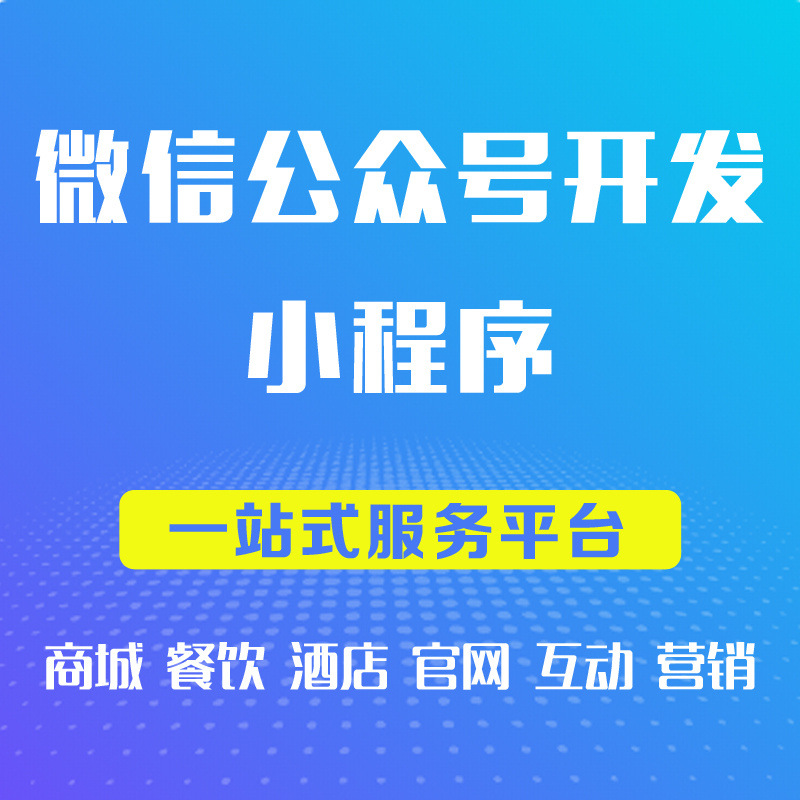 微信公众号开发

小程序

一站式服务平台

商城 餐饮 酒店 官网 互动 营销